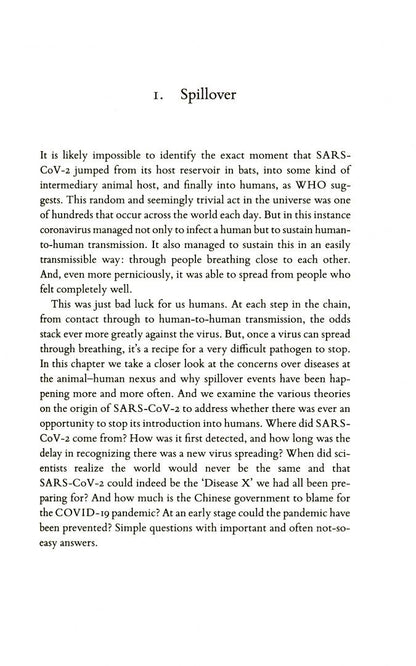 1. Spillover

It is likely impossible to identify the exact moment that SARS-CoV-2 jumped from its host reservoir in bats, into some kind of intermediary animal host, and finally into humans, as WHO suggests. This random and seemingly trivial act in the universe was one of hundreds that occur across the world each day. But in this instance coronavirus managed not only to infect a human but to sustain human-to-human transmission. It also managed to sustain this in an easily transmissible way: through people breathing close to each other. And, even more perniciously, it was able to spread from people who felt completely well.

This was just bad luck for us humans. At each step in the chain, from contact through to human-to-human transmission, the odds stack ever more greatly against the virus. But, once a virus can spread through breathing, it's a recipe for a very difficult pathogen to stop. In this chapter we take a closer look at the concerns over diseases at the animal–human nexus and why spillover events have been happening more and more often. And we examine the various theories on the origin of SARS-CoV-2 to address whether there was ever an opportunity to stop its introduction into humans. Where did SARS-CoV-2 come from? How was it first detected, and how long was the delay in recognizing there was a new virus spreading? When did scientists realize the world would never be the same and that SARS-CoV-2 could indeed be the 'Disease X' we had all been preparing for? And how much is the Chinese government to blame for the COVID-19 pandemic? At an early stage could the pandemic have been prevented? Simple questions with important and often not-so-easy answers.